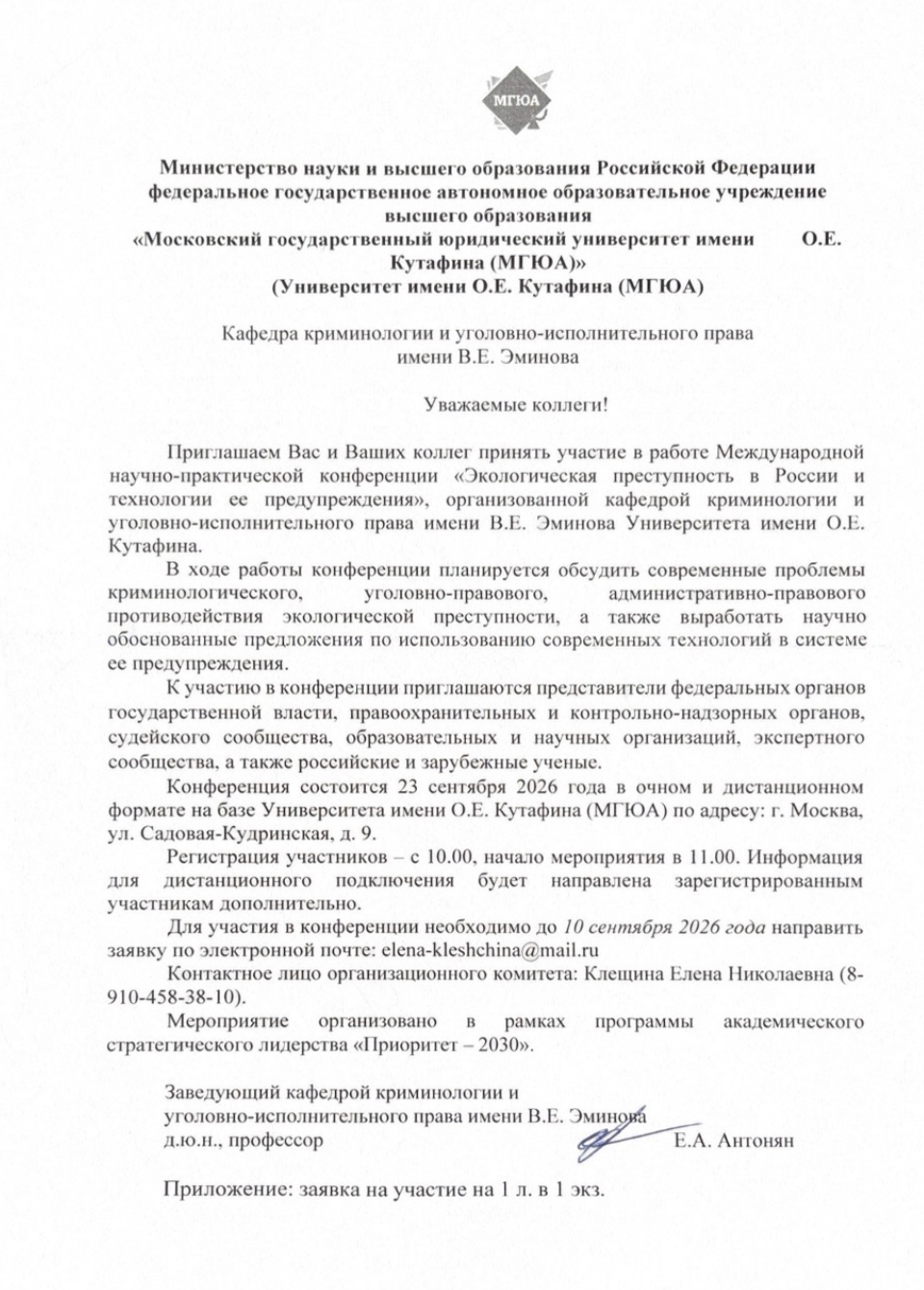 МГЮА

Министерство науки и высшего образования Российской Федерации
федеральное государственное автономное образовательное учреждение
высшего образования
«Московский государственный юридический университет имени О.Е. Кутафина (МГЮА)»
(Университет имени О.Е. Кутафина (МГЮА)

Кафедра криминологии и уголовно-исполнительного права
имени В.Е. Эминова

Уважаемые коллеги!

Приглашаем Вас и Ваших коллег принять участие в работе Международной научно-практической конференции «Экологическая преступность в России и технологии ее предупреждения», организованной кафедрой криминологии и уголовно-исполнительного права имени В.Е. Эминова Университета имени О.Е. Кутафина.

В ходе работы конференции планируется обсудить современные проблемы криминологического, уголовно-правового, административно-правового противодействия экологической преступности, а также выработать научно обоснованные предложения по использованию современных технологий в системе ее предупреждения.

К участию в конференции приглашаются представители федеральных органов государственной власти, правоохранительных и контрольно-надзорных органов, судейского сообщества, образовательных и научных организаций, экспертного сообщества, а также российские и зарубежные ученые.

Конференция состоится 23 сентября 2026 года в очном и дистанционном формате на базе Университета имени О.Е. Кутафина (МГЮА) по адресу: г. Москва, ул. Садовая-Кудринская, д. 9.

Регистрация участников – с 10.00, начало мероприятия в 11.00. Информация для дистанционного подключения будет направлена зарегистрированным участникам дополнительно.

Для участия в конференции необходимо до 10 сентября 2026 года направить заявку по электронной почте: elena-kleshchina@mail.ru

Контактное лицо организационного комитета: Клещина Елена Николаевна (8-910-458-38-10).

Мероприятие организовано в рамках программы академического стратегического лидерства «Приоритет – 2030».

Заведующий кафедрой криминологии и
уголовно-исполнительного права имени В.Е. Эминова
д.ю.н., профессор Е.А. Антонян

Приложение: заявка на участие на 1 л. в 1 экз.